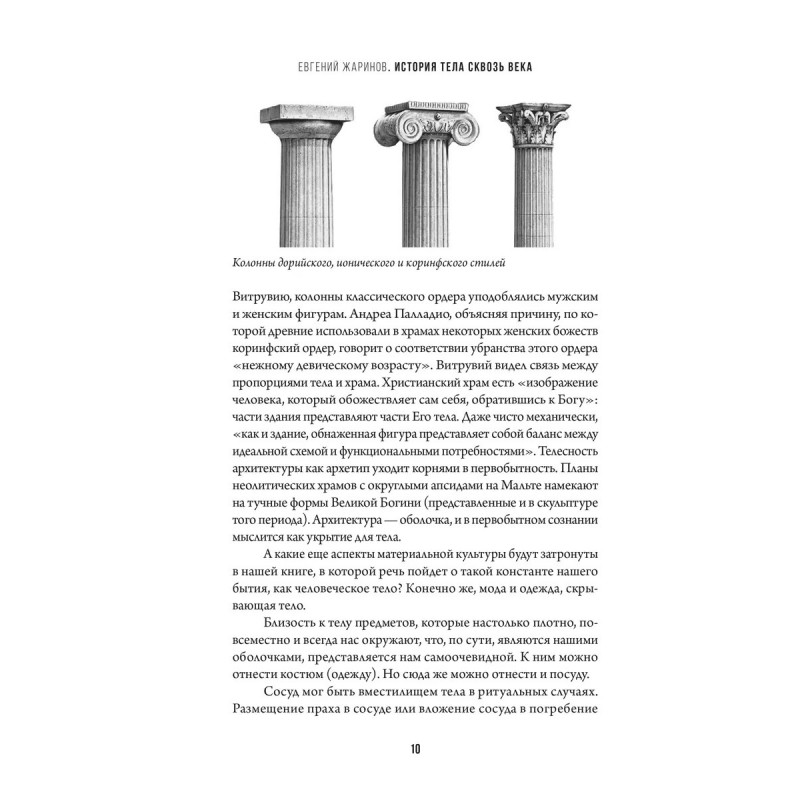 ЕВГЕНИЙ ЖАРИНОВ. ИСТОРИЯ ТЕЛА СКВОЗЬ ВЕКА

Колонны дорийского, ионического и коринфского стилей

Витрувию, колонны классического ордера уподоблялись мужским и женским фигурам. Андреа Палладио, объясняя причину, по которой древние использовали в храмах некоторых женских божеств коринфский ордер, говорит о соответствии убранства этого ордера «нежному девическому возрасту». Витрувий видел связь между пропорциями тела и храма. Христианский храм есть «изображение человека, который обожествляет сам себя, обратившись к Богу»: части здания представляют части Его тела. Даже чисто механически, «как и здание, обнаженная фигура представляет собой баланс между идеальной схемой и функциональными потребностями». Телесность архитектуры как архетип уходит корнями в первобытность. Планы неолитических храмов с округлыми апсидами на Мальте намекают на тучные формы Великой Богини (представленные и в скульптуре того периода). Архитектура — оболочка, и в первобытном сознании мыслится как укрытие для тела.

А какие еще аспекты материальной культуры будут затронуты в нашей книге, в которой речь пойдет о такой константе нашего бытия, как человеческое тело? Конечно же, мода и одежда, скрывающая тело.

Близость к телу предметов, которые настолько плотно, повсеместно и всегда нас окружают, что, по сути, являются нашими оболочками, представляется нам самоочевидной. К ним можно отнести костюм (одежду). Но сюда же можно отнести и посуду.

Сосуд мог быть вместилищем тела в ритуальных случаях. Размещение праха в сосуде или вложение сосуда в погребение

10